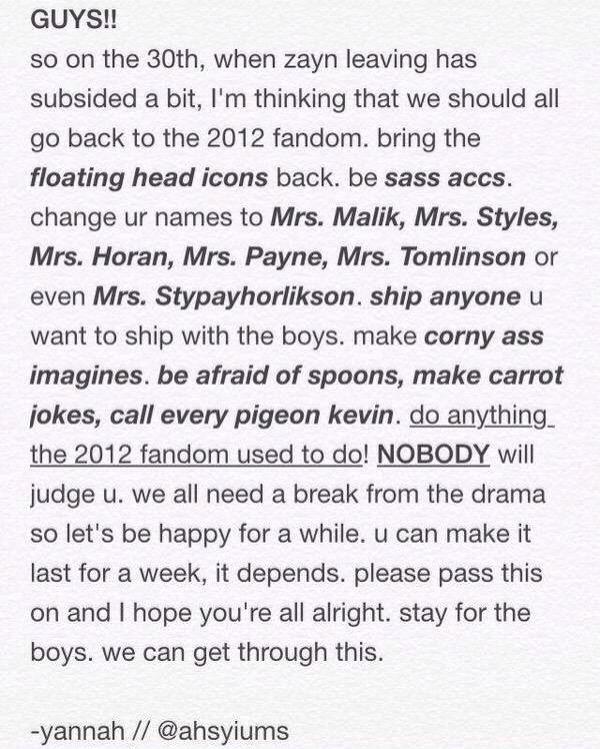 GUYS!!
so on the 30th, when zayn leaving has subsided a bit, I'm thinking that we should all go back to the 2012 fandom. bring the floating head icons back. be sass accs. change ur names to Mrs. Malik, Mrs. Styles, Mrs. Horan, Mrs. Payne, Mrs. Tomlinson or even Mrs. Stypayhorlikson. ship anyone u want to ship with the boys. make corny ass imagines. be afraid of spoons, make carrot jokes, call every pigeon kevin. do anything the 2012 fandom used to do! NOBODY will judge u. we all need a break from the drama so let's be happy for a while. u can make it last for a week, it depends. please pass this on and I hope you're all alright. stay for the boys. we can get through this.

-yannah // @ahsyiums